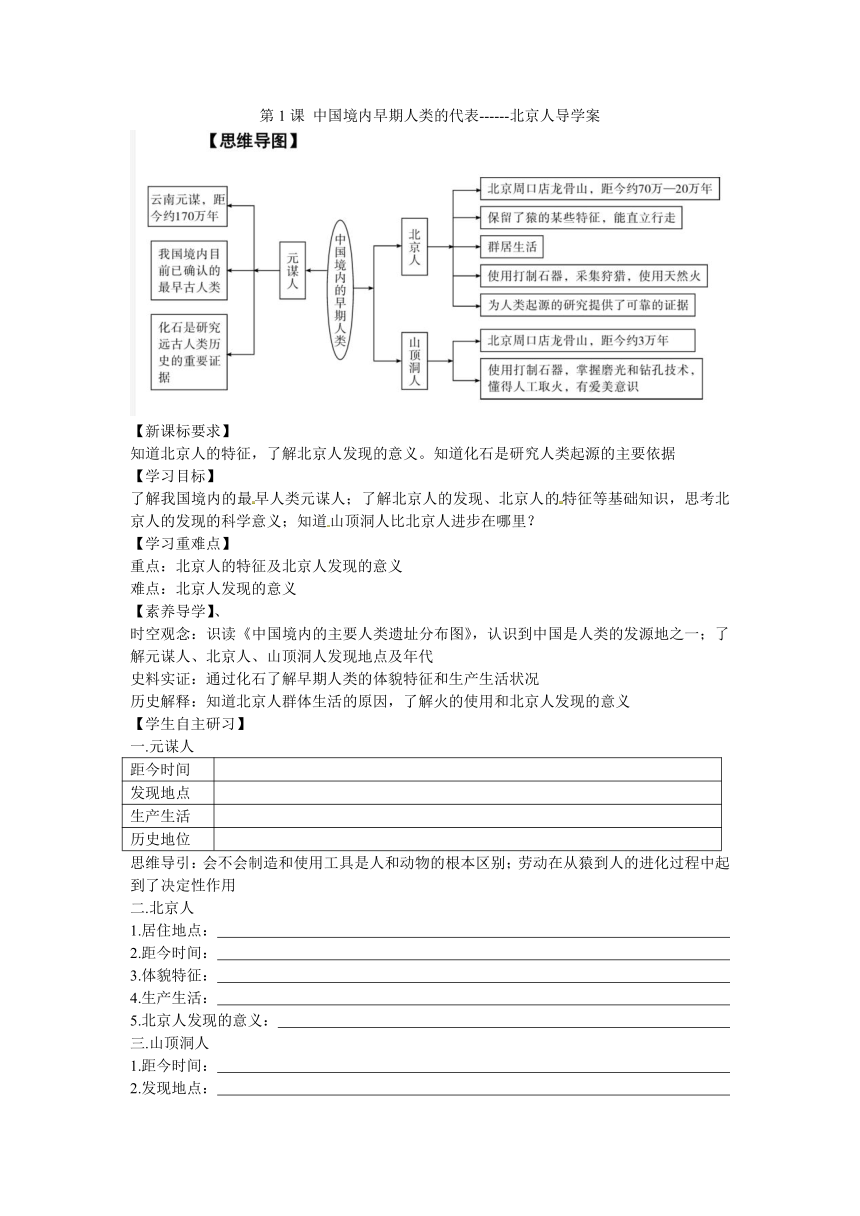 第 1 课 中国境内早期人类的代表------北京人导学案

【思维导图】

云南元谋，距今约170万年

我国境内目前已确认的最早古人类

化石是研究远古人类历史的重要证据

元谋人

中国境内的早期人类

北京人

北京周口店龙骨山，距今约70万—20万年

保留了猿的某些特征，能直立行走

群居生活

使用打制石器，采集狩猎，使用天然火

为人类起源的研究提供了可靠的证据

山顶洞人

北京周口店龙骨山，距今约3万年

使用打制石器，掌握磨光和钻孔技术，懂得人工取火，有爱美意识

【新课标要求】

知道北京人的特征，了解北京人发现的意义。知道化石是研究人类起源的主要依据

【学习目标】

了解我国境内的最早人类元谋人；了解北京人的发现、北京人的特征等基础知识，思考北京人的发现的科学意义；知道山顶洞人比北京人进步在哪里？

【学习重难点】

重点：北京人的特征及北京人发现的意义

难点：北京人发现的意义

【素养导学】、

时空观念：识读《中国境内的主要人类遗址分布图》，认识到中国是人类的发源地之一；了解元谋人、北京人、山顶洞人发现地点及年代

史料实证：通过化石了解早期人类的体貌特征和生产生活状况

历史解释：知道北京人群体生活的原因，了解火的使用和北京人发现的意义

【学生自主研习】

一.元谋人

| 距今时间 | |
|---|---|
| 发现地点 | |
| 生产生活 | |
| 历史地位 | |

思维导引：会不会制造和使用工具是人和动物的根本区别；劳动在从猿到人的进化过程中起到了决定性作用

二.北京人

1.居住地点：

2.距今时间：

3.体貌特征：

4.生产生活：

5.北京人发现的意义：

三.山顶洞人

1.距今时间：

2.发现地点：